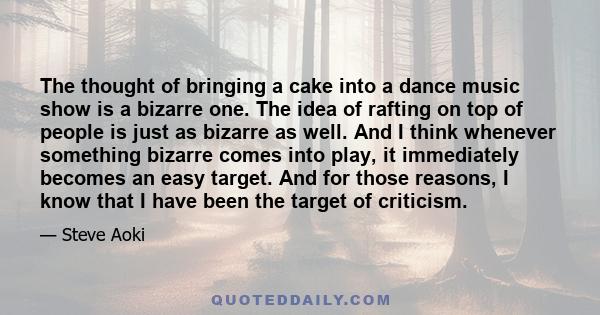 The thought of bringing a cake into a dance music show is a bizarre one. The idea of rafting on top of people is just as bizarre as well. And I think whenever something bizarre comes into play, it immediately becomes an easy target. And for those reasons, I know that I have been the target of criticism.

— Steve Aoki

QUOTEDDAILY.COM